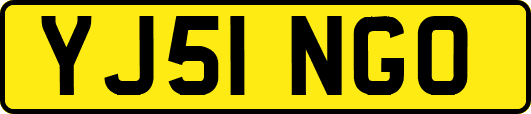 YJ51 NGO